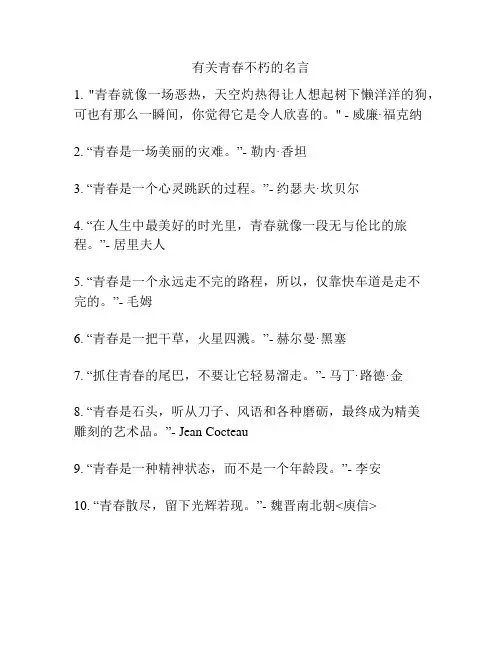 有关青春不朽的名言

1. "青春就像一场恶热，天空灼热得让人想起树下懒洋洋的狗，可也有那么一瞬间，你觉得它是令人欣喜的。" - 威廉·福克纳

2. “青春是一场美丽的灾难。”- 勒内·香坦

3. “青春是一个心灵跳跃的过程。”- 约瑟夫·坎贝尔

4. “在人生中最美好的时光里，青春就像一段无与伦比的旅程。”- 居里夫人

5. “青春是一个永远走不完的路程，所以，仅靠快车道是走不完的。”- 毛姆

6. “青春是一把干草，火星四溅。”- 赫尔曼·黑塞

7. “抓住青春的尾巴，不要让它轻易溜走。”- 马丁·路德·金

8. “青春是石头，听从刀子、风语和各种磨砺，最终成为精美雕刻的艺术品。”- Jean Cocteau

9. “青春是一种精神状态，而不是一个年龄段。”- 李安

10. “青春散尽，留下光辉若现。”- 魏晋南北朝<庾信>